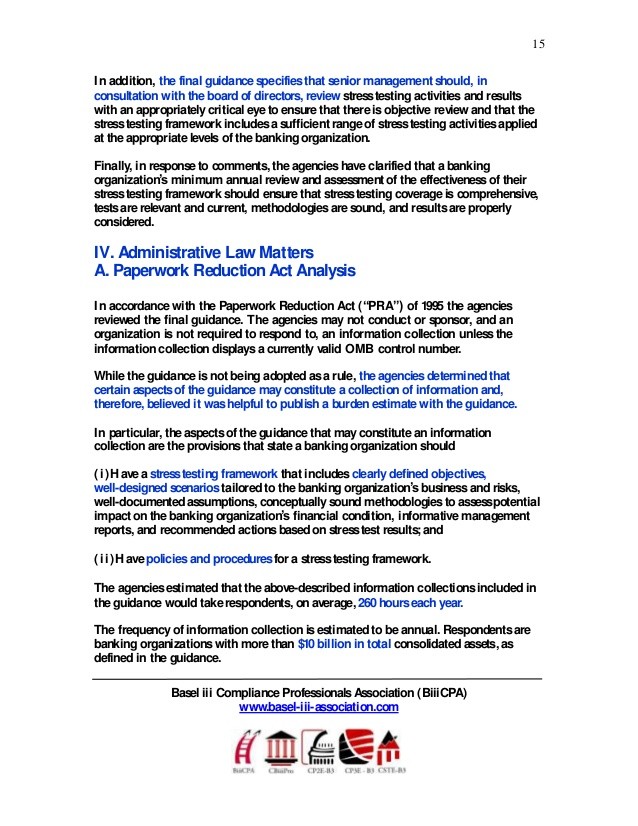 15

In addition, the final guidance specifies that senior management should, in consultation with the board of directors, review stress testing activities and results with an appropriately critical eye to ensure that there is objective review and that the stress testing framework includes a sufficient range of stress testing activities applied at the appropriate levels of the banking organization.

Finally, in response to comments, the agencies have clarified that a banking organization's minimum annual review and assessment of the effectiveness of their stress testing framework should ensure that stress testing coverage is comprehensive, tests are relevant and current, methodologies are sound, and results are properly considered.

IV. Administrative Law Matters
A. Paperwork Reduction Act Analysis

In accordance with the Paperwork Reduction Act ("PRA") of 1995 the agencies reviewed the final guidance. The agencies may not conduct or sponsor, and an organization is not required to respond to, an information collection unless the information collection displays a currently valid OMB control number.

While the guidance is not being adopted as a rule, the agencies determined that certain aspects of the guidance may constitute a collection of information and, therefore, believed it was helpful to publish a burden estimate with the guidance.

In particular, the aspects of the guidance that may constitute an information collection are the provisions that state a banking organization should

(i) Have a stress testing framework that includes clearly defined objectives, well-designed scenarios tailored to the banking organization's business and risks, well-documented assumptions, conceptually sound methodologies to assess potential impact on the banking organization's financial condition, informative management reports, and recommended actions based on stress test results; and

(ii) Have policies and procedures for a stress testing framework.

The agencies estimated that the above-described information collections included in the guidance would take respondents, on average, 260 hours each year.

The frequency of information collection is estimated to be annual. Respondents are banking organizations with more than $10 billion in total consolidated assets, as defined in the guidance.

Basel iii Compliance Professionals Association (BiiiCPA)
www.basel-iii-association.com

BiiiCPA CBiiiPro CP2E-B3 CP3E - B3 CSTE-B3